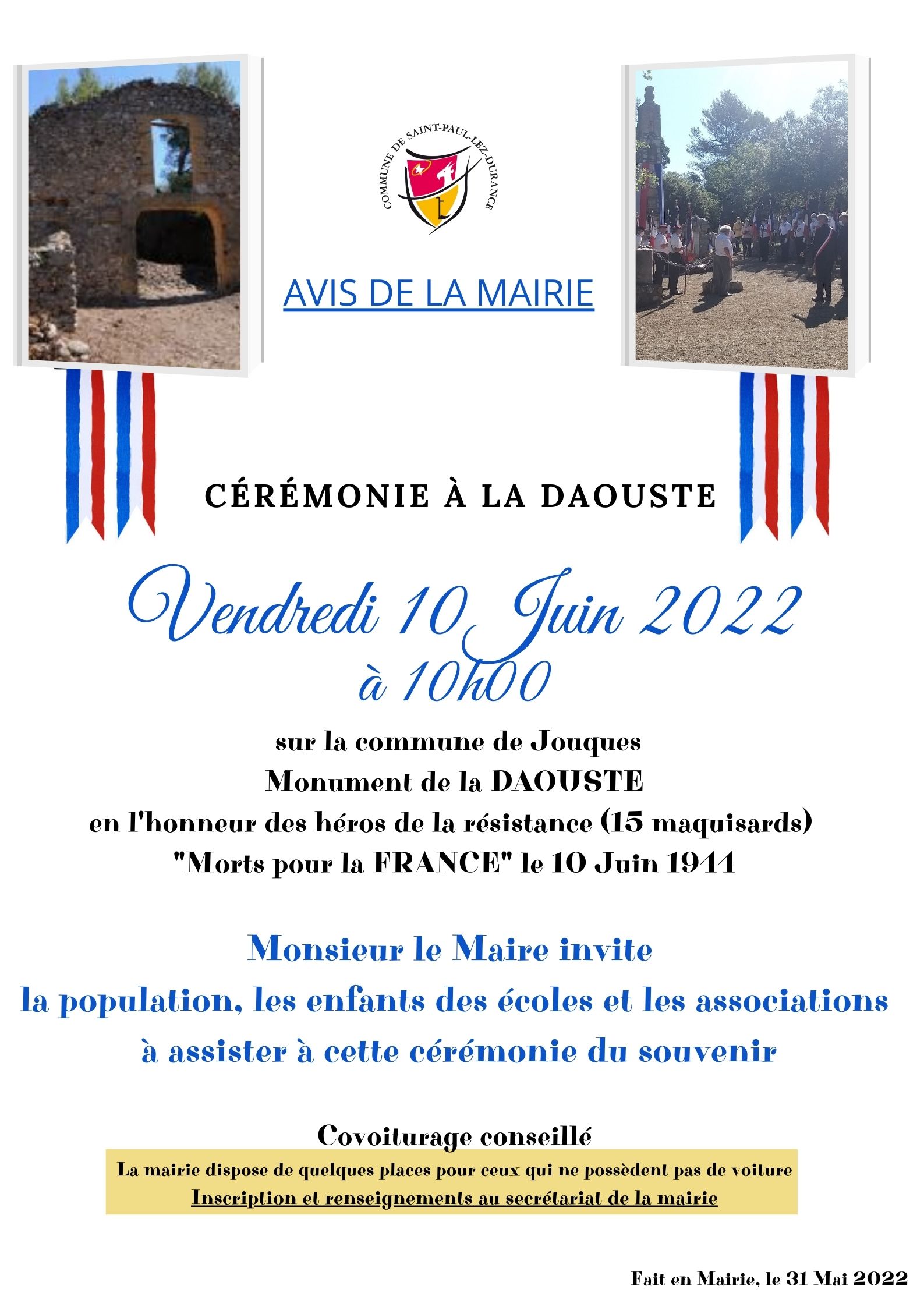 COMMUNE DE SAINT-PAUL-LEZ-DURANCE

AVIS DE LA MAIRIE

CÉRÉMONIE À LA DAOUSTE

Vendredi 10 Juin 2022
à 10h00

sur la commune de Jouques
Monument de la DAOUSTE
en l'honneur des héros de la résistance (15 maquisards)
"Morts pour la FRANCE" le 10 Juin 1944

Monsieur le Maire invite
la population, les enfants des écoles et les associations
à assister à cette cérémonie du souvenir

Covoiturage conseillé
La mairie dispose de quelques places pour ceux qui ne possèdent pas de voiture
Inscription et renseignements au secrétariat de la mairie

Fait en Mairie, le 31 Mai 2022